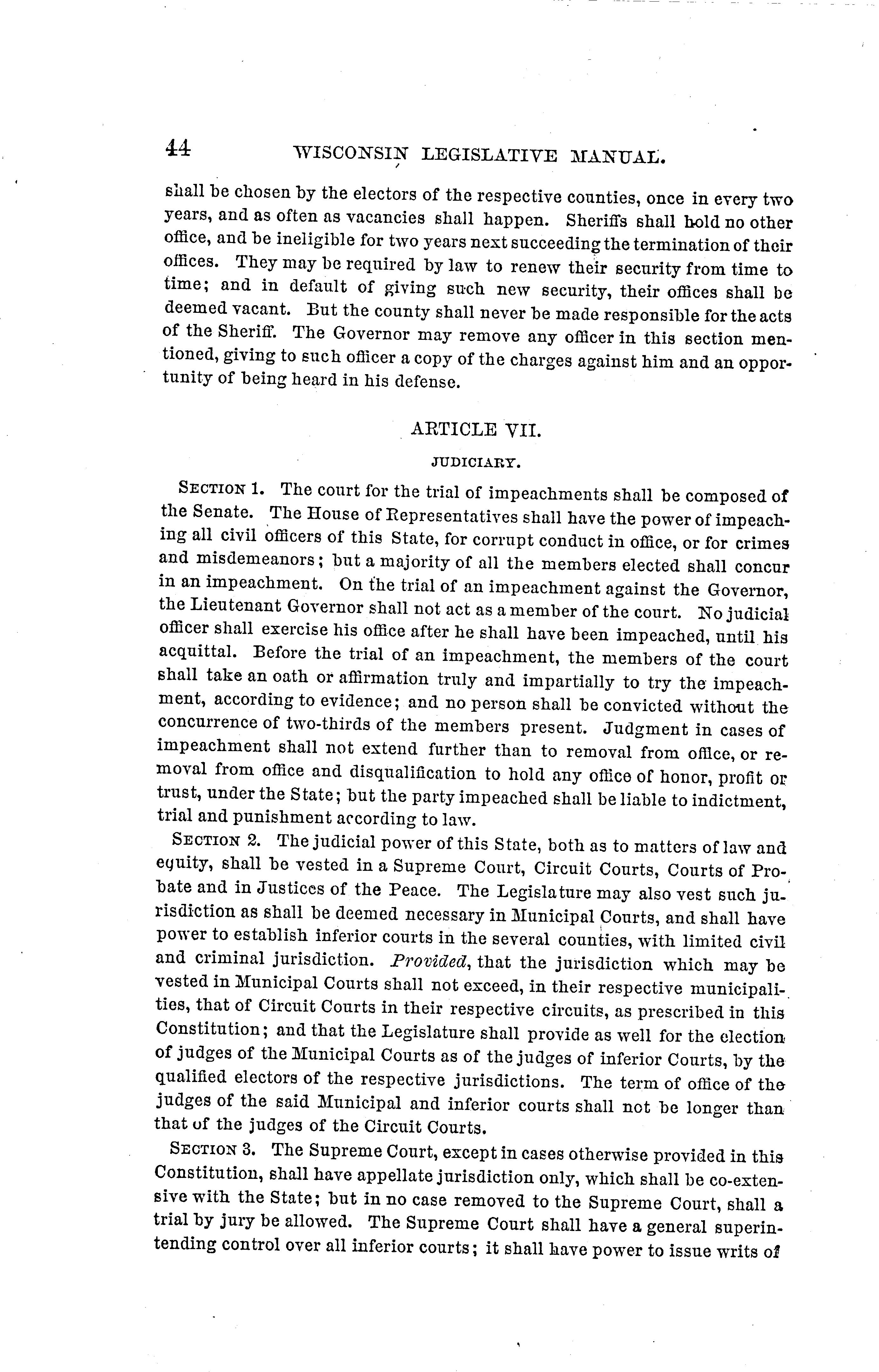 44 WISCONSIN LEGISLATIVE MANUAL.

shall be chosen by the electors of the respective counties, once in every two years, and as often as vacancies shall happen. Sheriffs shall hold no other office, and be ineligible for two years next succeeding the termination of their offices. They may be required by law to renew their security from time to time; and in default of giving such new security, their offices shall be deemed vacant. But the county shall never be made responsible for the acts of the Sheriff. The Governor may remove any officer in this section mentioned, giving to such officer a copy of the charges against him and an opportunity of being heard in his defense.

ARTICLE VII.

JUDICIARY.

SECTION 1. The court for the trial of impeachments shall be composed of the Senate. The House of Representatives shall have the power of impeaching all civil officers of this State, for corrupt conduct in office, or for crimes and misdemeanors; but a majority of all the members elected shall concur in an impeachment. On the trial of an impeachment against the Governor, the Lieutenant Governor shall not act as a member of the court. No judicial officer shall exercise his office after he shall have been impeached, until his acquittal. Before the trial of an impeachment, the members of the court shall take an oath or affirmation truly and impartially to try the impeachment, according to evidence; and no person shall be convicted without the concurrence of two-thirds of the members present. Judgment in cases of impeachment shall not extend further than to removal from office, or removal from office and disqualification to hold any office of honor, profit or trust, under the State; but the party impeached shall be liable to indictment, trial and punishment according to law.

SECTION 2. The judicial power of this State, both as to matters of law and equity, shall be vested in a Supreme Court, Circuit Courts, Courts of Probate and in Justices of the Peace. The Legislature may also vest such jurisdiction as shall be deemed necessary in Municipal Courts, and shall have power to establish inferior courts in the several counties, with limited civil and criminal jurisdiction. Provided, that the jurisdiction which may be vested in Municipal Courts shall not exceed, in their respective municipalities, that of Circuit Courts in their respective circuits, as prescribed in this Constitution; and that the Legislature shall provide as well for the election of judges of the Municipal Courts as of the judges of inferior Courts, by the qualified electors of the respective jurisdictions. The term of office of the judges of the said Municipal and inferior courts shall not be longer than that of the judges of the Circuit Courts.

SECTION 3. The Supreme Court, except in cases otherwise provided in this Constitution, shall have appellate jurisdiction only, which shall be co-extensive with the State; but in no case removed to the Supreme Court, shall a trial by jury be allowed. The Supreme Court shall have a general superintending control over all inferior courts; it shall have power to issue writs of